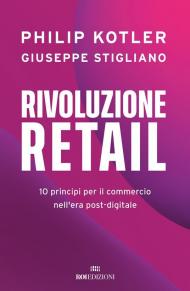 PHILIP KOTLER
GIUSEPPE STIGLIANO

RIVOLUZIONE
RETAIL

10 principi per il commercio nell'era post-digitale

ROI EDIZIONI